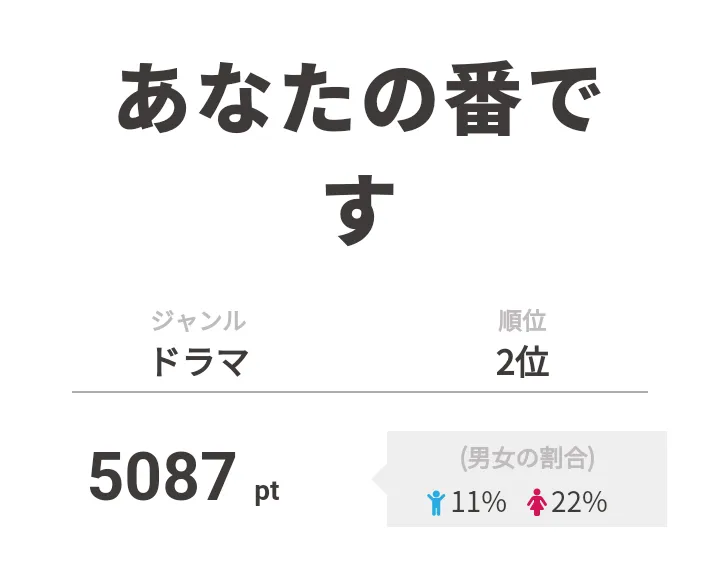 あなたの番です

ジャンル
ドラマ

順位
2位

5087 pt

(男女の割合)
11% 22%